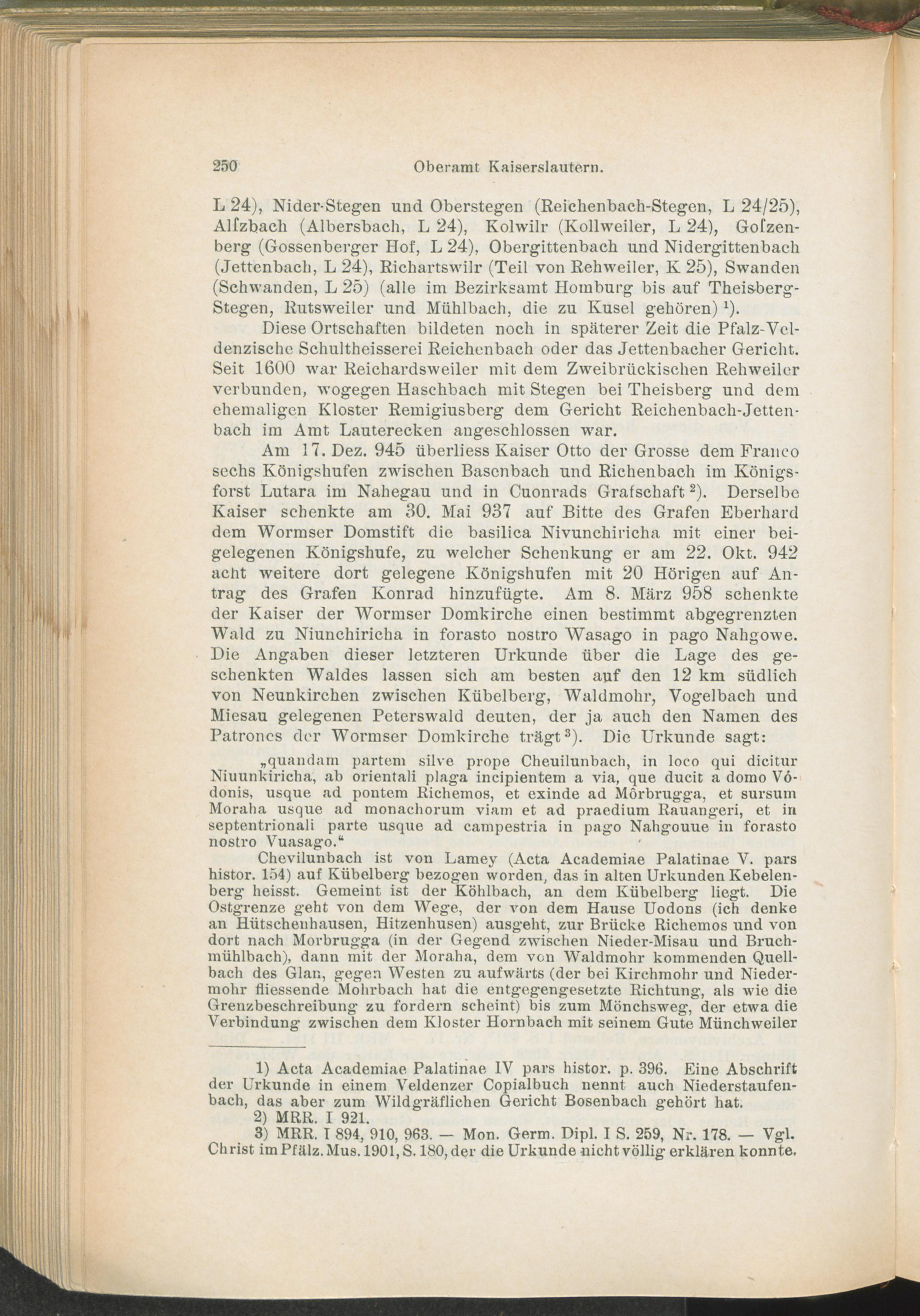 250 Oberamt Kaiserslautern.

L 24), Nider-Stegen und Oberstegen (Reichenbach-Stegen, L 24/25), Alſzbach (Albersbach, L 24), Kolwilr (Kollweiler, L 24), Goſzenberg (Gossenberger Hof, L 24), Obergittenbach und Nidergittenbach (Jettenbach, L 24), Richartswilr (Teil von Rehweiler, K 25), Swanden (Schwanden, L 25) (alle im Bezirksamt Homburg bis auf Theisberg-Stegen, Rutsweiler und Mühlbach, die zu Kusel gehören) $^1$).

Diese Ortschaften bildeten noch in späterer Zeit die Pfalz-Veldenzische Schultheisserei Reichenbach oder das Jettenbacher Gericht. Seit 1600 war Reichardsweiler mit dem Zweibrückischen Rehweiler verbunden, wogegen Haschbach mit Stegen bei Theisberg und dem ehemaligen Kloster Remigiusberg dem Gericht Reichenbach-Jettenbach im Amt Lauterecken angeschlossen war.

Am 17. Dez. 945 überliess Kaiser Otto der Grosse dem Franco sechs Königshufen zwischen Basenbach und Richenbach im Königsforst Lutara im Nahegau und in Cuonrads Grafschaft $^2$). Derselbe Kaiser schenkte am 30. Mai 937 auf Bitte des Grafen Eberhard dem Wormser Domstift die basilica Nivunchiricha mit einer beigelegenen Königshufe, zu welcher Schenkung er am 22. Okt. 942 acht weitere dort gelegene Königshufen mit 20 Hörigen auf Antrag des Grafen Konrad hinzufügte. Am 8. März 958 schenkte der Kaiser der Wormser Domkirche einen bestimmt abgegrenzten Wald zu Niunchiricha in forasto nostro Wasago in pago Nahgowe. Die Angaben dieser letzteren Urkunde über die Lage des geschenkten Waldes lassen sich am besten auf den 12 km südlich von Neunkirchen zwischen Kübelberg, Waldmohr, Vogelbach und Miesau gelegenen Peterswald deuten, der ja auch den Namen des Patrones der Wormser Domkirche trägt $^3$). Die Urkunde sagt:

„quandam partem silve prope Cheuilunbach, in loco qui dicitur Niuunkiricha, ab orientali plaga incipientem a via, que ducit a domo Vódonis, usque ad pontem Richemos, et exinde ad Môrbrugga, et sursum Moraha usque ad monachorum viam et ad praedium Rauangeri, et in septentrionali parte usque ad campestria in pago Nahgouue in forasto nostro Vuasago.“

Chevilunbach ist von Lamey (Acta Academiae Palatinae V. pars histor. 154) auf Kübelberg bezogen worden, das in alten Urkunden Kebelenberg heisst. Gemeint ist der Köhlbach, an dem Kübelberg liegt. Die Ostgrenze geht von dem Wege, der von dem Hause Uodons (ich denke an Hütschenhausen, Hitzenhusen) ausgeht, zur Brücke Richemos und von dort nach Morbrugga (in der Gegend zwischen Nieder-Misau und Bruchmühlbach), dann mit der Moraha, dem von Waldmohr kommenden Quellbach des Glan, gegen Westen zu aufwärts (der bei Kirchmohr und Niedermohr fliessende Mohrbach hat die entgegengesetzte Richtung, als wie die Grenzbeschreibung zu fordern scheint) bis zum Mönchsweg, der etwa die Verbindung zwischen dem Kloster Hornbach mit seinem Gute Münchweiler

1) Acta Academiae Palatinae IV pars histor. p. 396. Eine Abschrift der Urkunde in einem Veldenzer Copialbuch nennt auch Niederstaufenbach, das aber zum Wildgräflichen Gericht Bosenbach gehört hat.
2) MRR. I 921.
3) MRR. I 894, 910, 963. — Mon. Germ. Dipl. I S. 259, Nr. 178. — Vgl. Christ im Pfälz. Mus. 1901, S. 180, der die Urkunde nicht völlig erklären konnte.